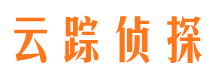 云踪侦探